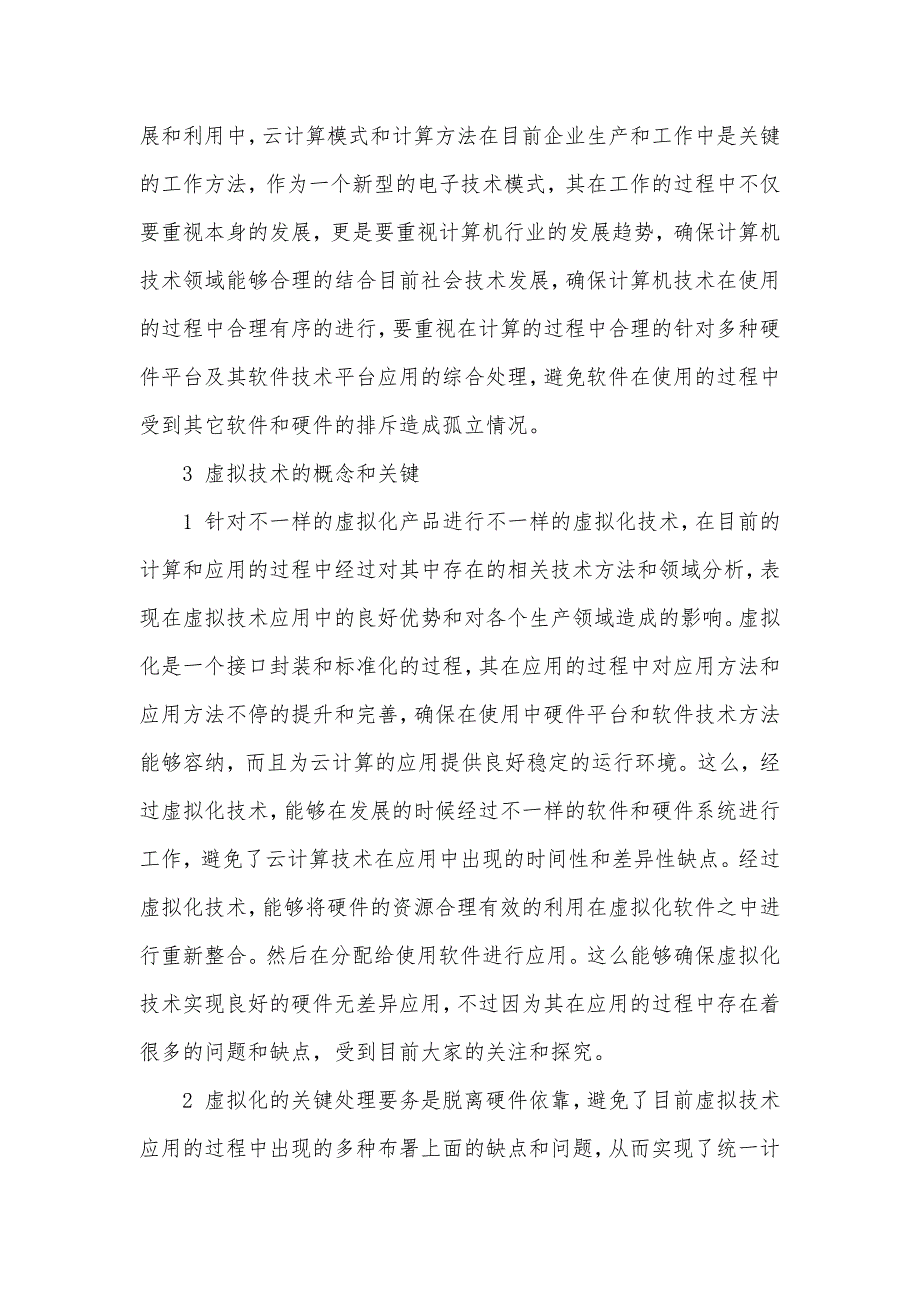 展和利用中，云计算模式和计算方法在目前企业生产和工作中是关键的工作方法，作为一个新型的电子技术模式，其在工作的过程中不仅要重视本身的发展，更是要重视计算机行业的发展趋势，确保计算机技术领域能够合理的结合目前社会技术发展，确保计算机技术在使用的过程中合理有序的进行，要重视在计算的过程中合理的针对多种硬件平台及其软件技术平台应用的综合处理，避免软件在使用的过程中受到其它软件和硬件的排斥造成孤立情况。

3 虚拟技术的概念和关键

1 针对不一样的虚拟化产品进行不一样的虚拟化技术，在目前的计算和应用的过程中经过对其中存在的相关技术方法和领域分析，表现在虚拟技术应用中的良好优势和对各个生产领域造成的影响。虚拟化是一个接口封装和标准化的过程，其在应用的过程中对应用方法和应用方法不停的提升和完善，确保在使用中硬件平台和软件技术方法能够容纳，而且为云计算的应用提供良好稳定的运行环境。这么，经过虚拟化技术，能够在发展的时候经过不一样的软件和硬件系统进行工作，避免了云计算技术在应用中出现的时间性和差异性缺点。经过虚拟化技术，能够将硬件的资源合理有效的利用在虚拟化软件之中进行重新整合。然后在分配给使用软件进行应用。这么能够确保虚拟化技术实现良好的硬件无差异应用，不过因为其在应用的过程中存在着很多的问题和缺点，受到目前大家的关注和探究。

2 虚拟化的关键处理要务是脱离硬件依靠，避免了目前虚拟技术应用的过程中出现的多种布署上面的缺点和问题，从而实现了统一计